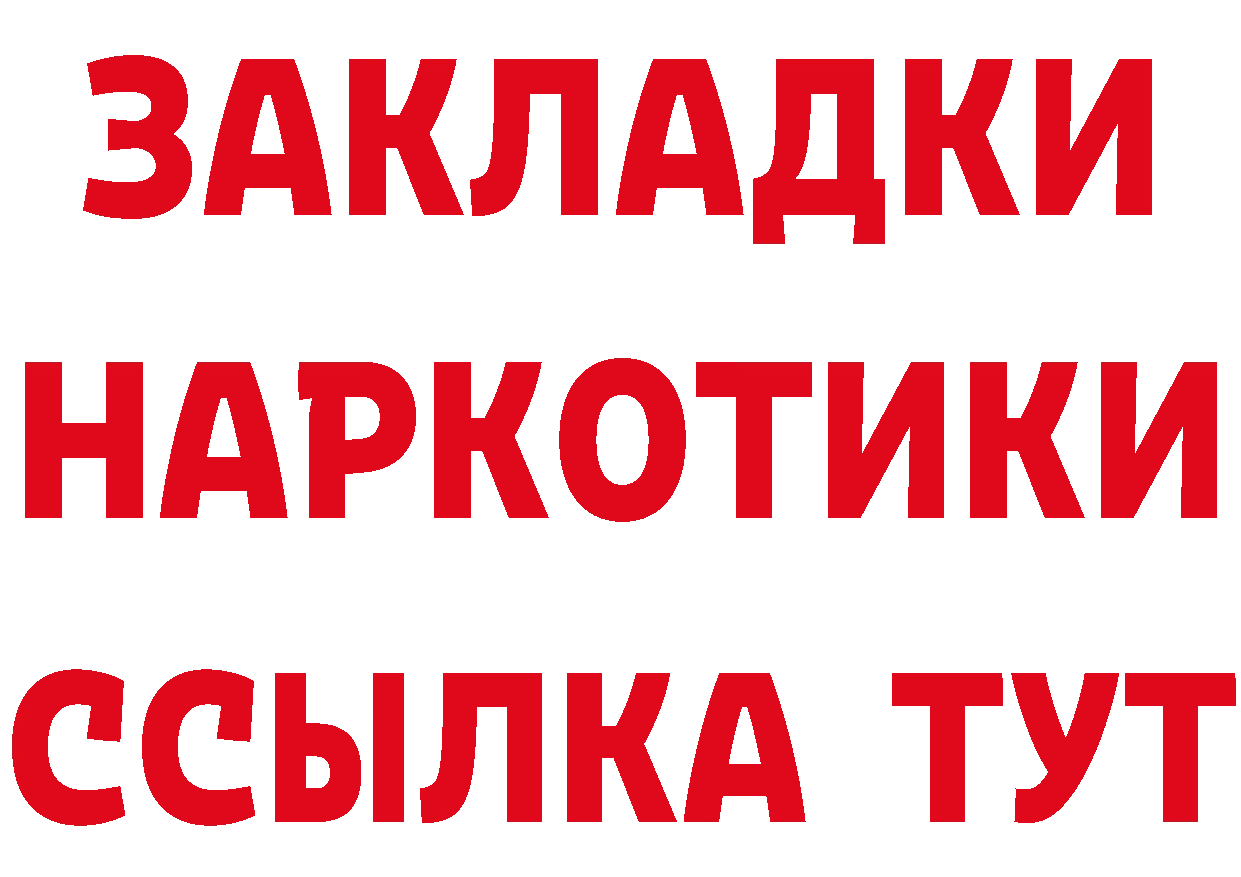 ЗАКЛАДКИ
НАРКОТИКИ
ССЫЛКА ТУТ